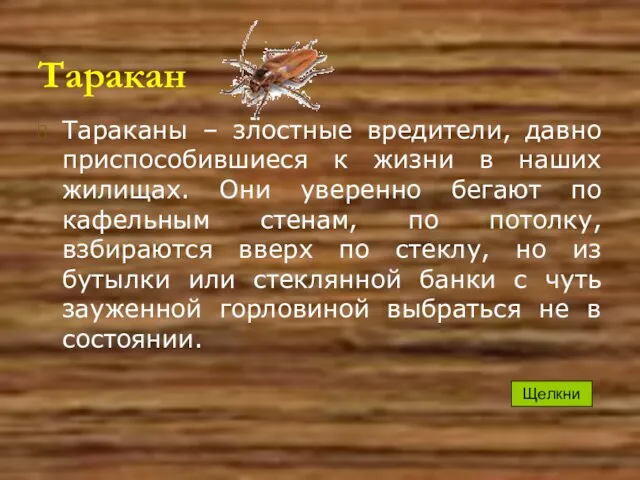 Таракан

Тараканы – злостные вредители, давно приспособившиеся к жизни в наших жилищах. Они уверенно бегают по кафельным стенам, по потолку, взбираются вверх по стеклу, но из бутылки или стеклянной банки с чуть зауженной горловиной выбраться не в состоянии.

Щелкни